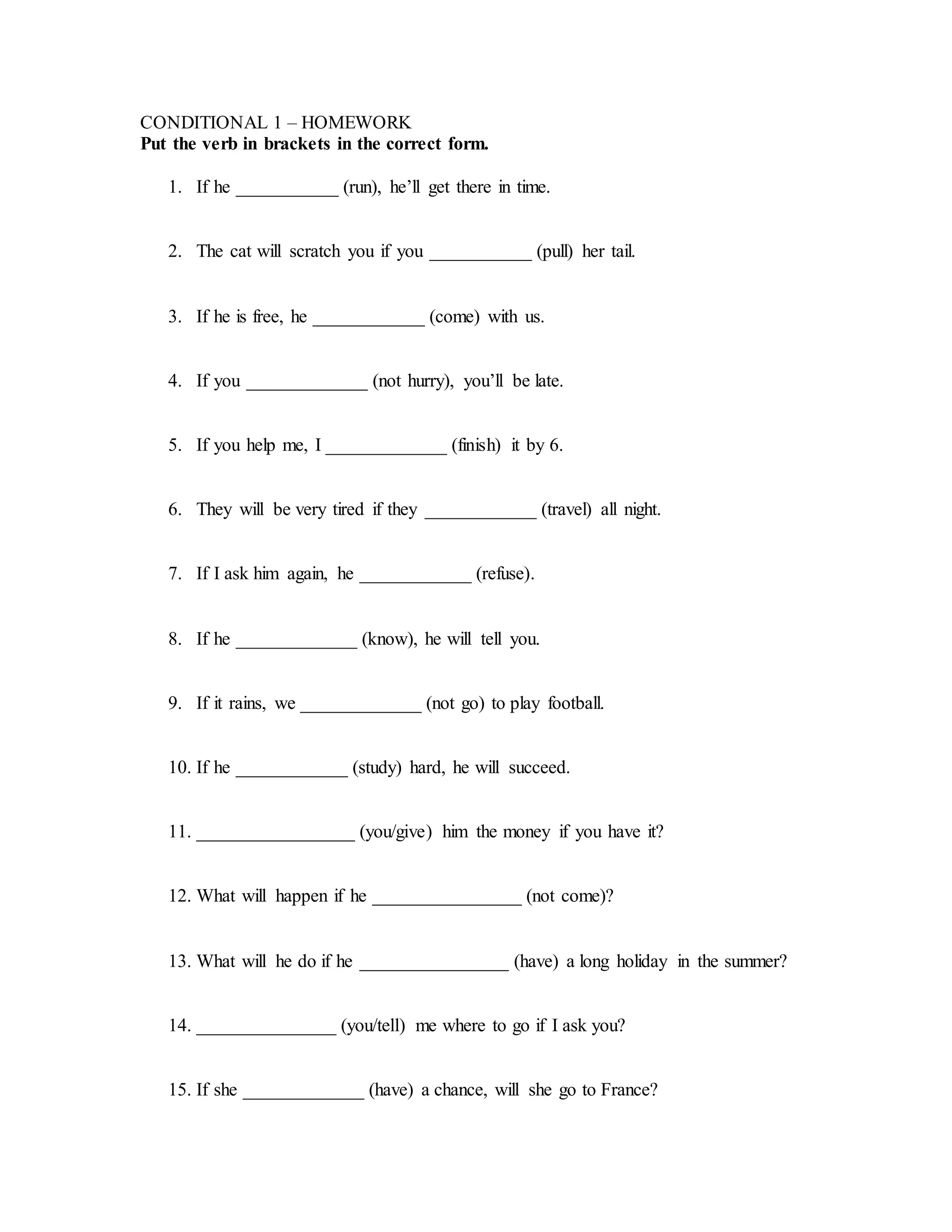 CONDITIONAL 1 – HOMEWORK
**Put the verb in brackets in the correct form.**

1. If he ___________ (run), he'll get there in time.

2. The cat will scratch you if you ___________ (pull) her tail.

3. If he is free, he ____________ (come) with us.

4. If you _____________ (not hurry), you'll be late.

5. If you help me, I _____________ (finish) it by 6.

6. They will be very tired if they ____________ (travel) all night.

7. If I ask him again, he ____________ (refuse).

8. If he _____________ (know), he will tell you.

9. If it rains, we _____________ (not go) to play football.

10. If he ____________ (study) hard, he will succeed.

11. _________________ (you/give) him the money if you have it?

12. What will happen if he ________________ (not come)?

13. What will he do if he ________________ (have) a long holiday in the summer?

14. _______________ (you/tell) me where to go if I ask you?

15. If she _____________ (have) a chance, will she go to France?